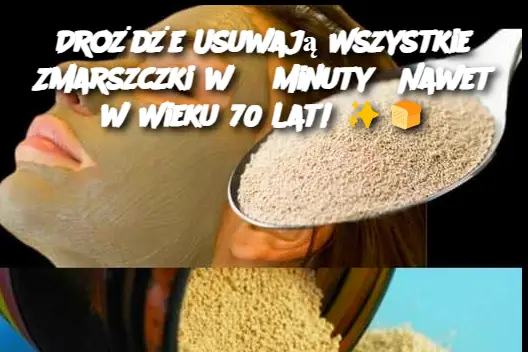 DROŻDŻE USUWAJĄ WSZYSTKIE ZMARSZCZKI W MINUTY NAWET W WIEKU 70 LAT! ✨🍞